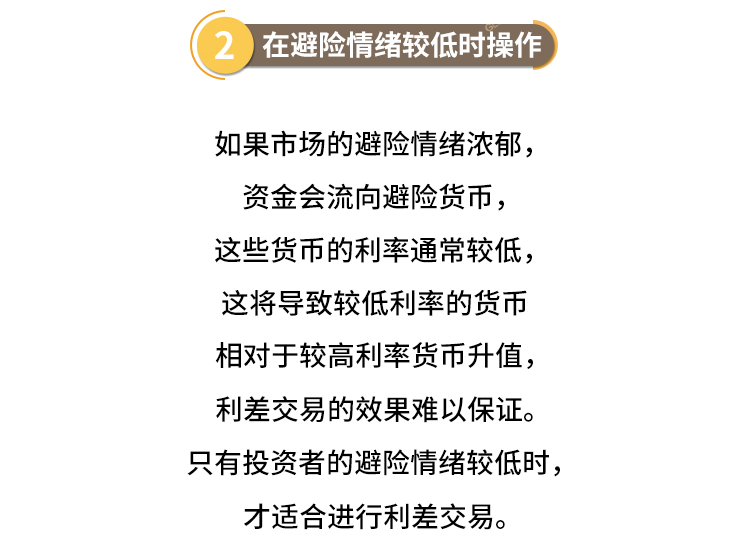 2 在避险情绪较低时操作

如果市场的避险情绪浓郁，
资金会流向避险货币，
这些货币的利率通常较低，
这将导致较低利率的货币
相对于较高利率货币升值，
利差交易的效果难以保证。
只有投资者的避险情绪较低时，
才适合进行利差交易。